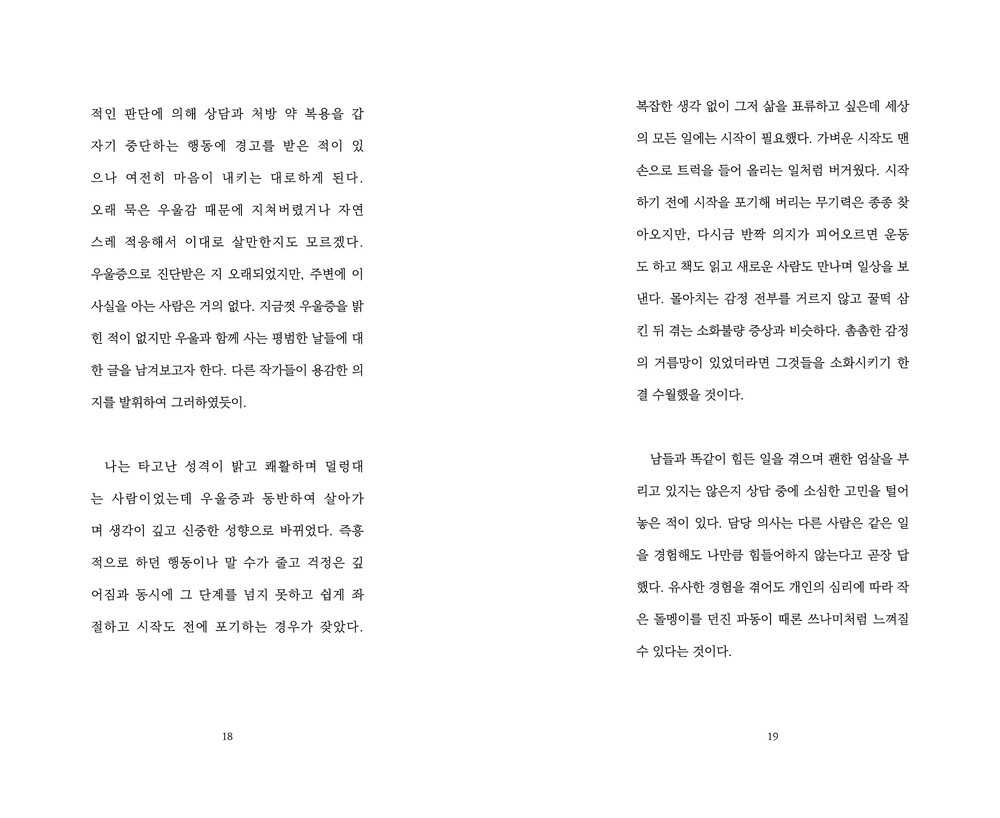 적인 판단에 의해 상담과 처방 약 복용을 갑자기 중단하는 행동에 경고를 받은 적이 있으나 여전히 마음이 내키는 대로하게 된다. 오래 묵은 우울감 때문에 지쳐버렸거나 자연스레 적응해서 이대로 살만한지도 모르겠다. 우울증으로 진단받은 지 오래되었지만, 주변에 이 사실을 아는 사람은 거의 없다. 지금껏 우울증을 밝힌 적이 없지만 우울과 함께 사는 평범한 날들에 대한 글을 남겨보고자 한다. 다른 작가들이 용감한 의지를 발휘하여 그러하였듯이.

나는 타고난 성격이 밝고 쾌활하며 덜렁대는 사람이었는데 우울증과 동반하여 살아가며 생각이 깊고 신중한 성향으로 바뀌었다. 즉흥적으로 하던 행동이나 말 수가 줄고 걱정은 깊어짐과 동시에 그 단계를 넘지 못하고 쉽게 좌절하고 시작도 전에 포기하는 경우가 잦았다.

18

복잡한 생각 없이 그저 삶을 표류하고 싶은데 세상의 모든 일에는 시작이 필요했다. 가벼운 시작도 맨손으로 트럭을 들어 올리는 일처럼 버거웠다. 시작하기 전에 시작을 포기해 버리는 무기력은 종종 찾아오지만, 다시금 반짝 의지가 피어오르면 운동도 하고 책도 읽고 새로운 사람도 만나며 일상을 보낸다. 몰아치는 감정 전부를 거르지 않고 꿀떡 삼킨 뒤 겪는 소화불량 증상과 비슷하다. 촘촘한 감정의 거름망이 있었더라면 그것들을 소화시키기 한결 수월했을 것이다.

남들과 똑같이 힘든 일을 겪으며 괜한 엄살을 부리고 있지는 않은지 상담 중에 소심한 고민을 털어놓은 적이 있다. 담당 의사는 다른 사람은 같은 일을 경험해도 나만큼 힘들어하지 않는다고 곧장 답했다. 유사한 경험을 겪어도 개인의 심리에 따라 작은 돌멩이를 던진 파동이 때론 쓰나미처럼 느껴질 수 있다는 것이다.

19